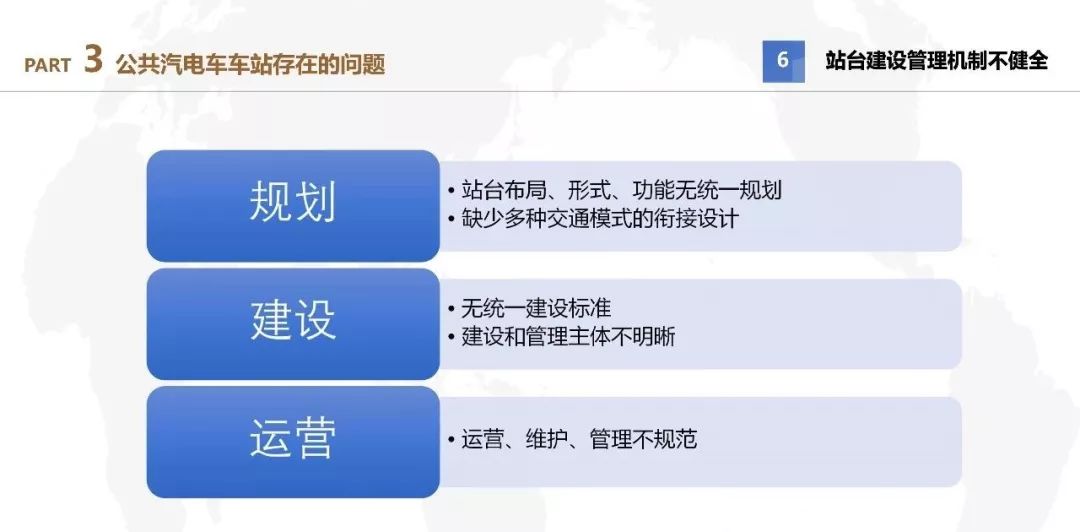 PART 3 公共汽电车车站存在的问题

6 站台建设管理机制不健全

规划

• 站台布局、形式、功能无统一规划
• 缺少多种交通模式的衔接设计

建设

• 无统一建设标准
• 建设和管理主体不明晰

运营

• 运营、维护、管理不规范